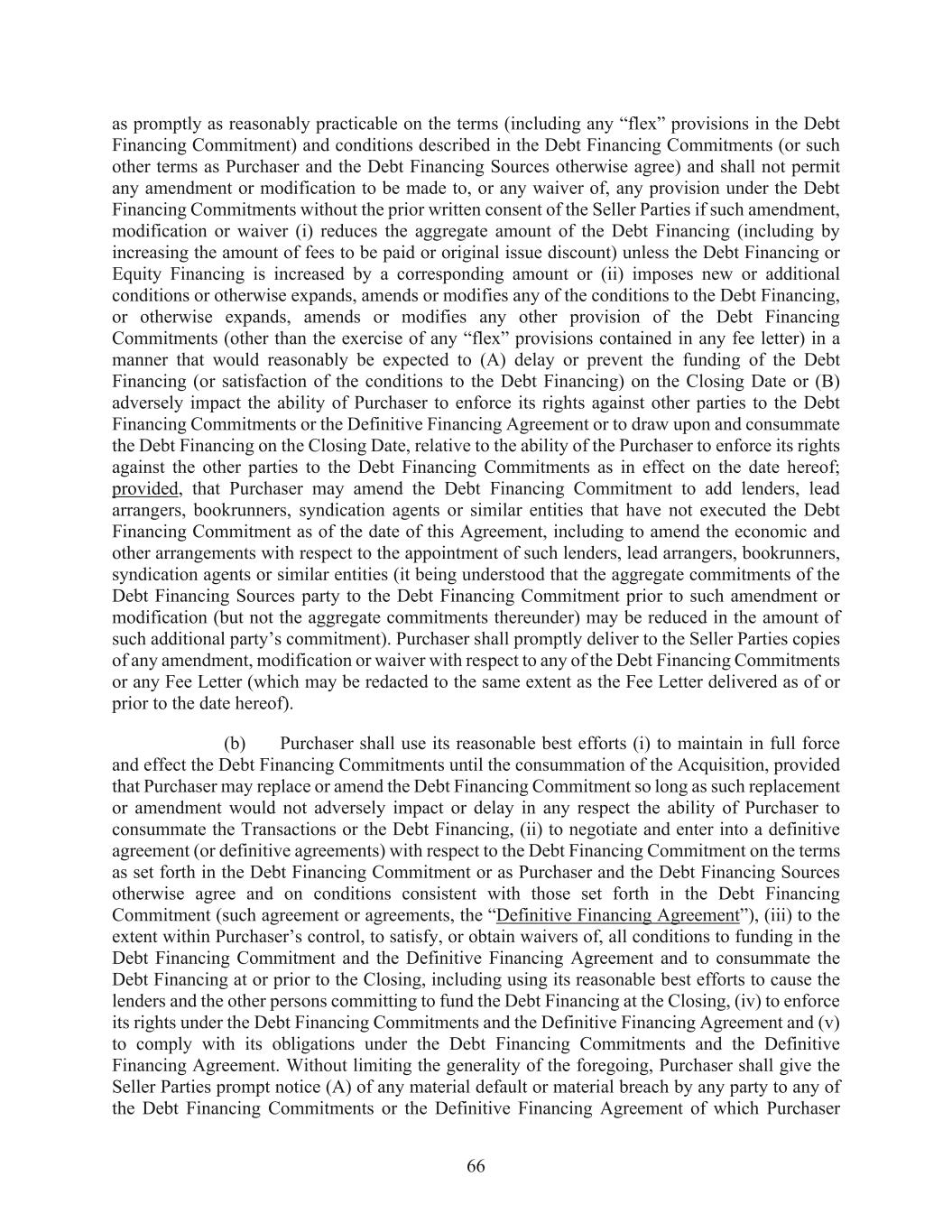 as promptly as reasonably practicable on the terms (including any “flex” provisions in the Debt Financing Commitment) and conditions described in the Debt Financing Commitments (or such other terms as Purchaser and the Debt Financing Sources otherwise agree) and shall not permit any amendment or modification to be made to, or any waiver of, any provision under the Debt Financing Commitments without the prior written consent of the Seller Parties if such amendment, modification or waiver (i) reduces the aggregate amount of the Debt Financing (including by increasing the amount of fees to be paid or original issue discount) unless the Debt Financing or Equity Financing is increased by a corresponding amount or (ii) imposes new or additional conditions or otherwise expands, amends or modifies any of the conditions to the Debt Financing, or otherwise expands, amends or modifies any other provision of the Debt Financing Commitments (other than the exercise of any “flex” provisions contained in any fee letter) in a manner that would reasonably be expected to (A) delay or prevent the funding of the Debt Financing (or satisfaction of the conditions to the Debt Financing) on the Closing Date or (B) adversely impact the ability of Purchaser to enforce its rights against other parties to the Debt Financing Commitments or the Definitive Financing Agreement or to draw upon and consummate the Debt Financing on the Closing Date, relative to the ability of the Purchaser to enforce its rights against the other parties to the Debt Financing Commitments as in effect on the date hereof; provided, that Purchaser may amend the Debt Financing Commitment to add lenders, lead arrangers, bookrunners, syndication agents or similar entities that have not executed the Debt Financing Commitment as of the date of this Agreement, including to amend the economic and other arrangements with respect to the appointment of such lenders, lead arrangers, bookrunners, syndication agents or similar entities (it being understood that the aggregate commitments of the Debt Financing Sources party to the Debt Financing Commitment prior to such amendment or modification (but not the aggregate commitments thereunder) may be reduced in the amount of such additional party’s commitment). Purchaser shall promptly deliver to the Seller Parties copies of any amendment, modification or waiver with respect to any of the Debt Financing Commitments or any Fee Letter (which may be redacted to the same extent as the Fee Letter delivered as of or prior to the date hereof).

(b) Purchaser shall use its reasonable best efforts (i) to maintain in full force and effect the Debt Financing Commitments until the consummation of the Acquisition, provided that Purchaser may replace or amend the Debt Financing Commitment so long as such replacement or amendment would not adversely impact or delay in any respect the ability of Purchaser to consummate the Transactions or the Debt Financing, (ii) to negotiate and enter into a definitive agreement (or definitive agreements) with respect to the Debt Financing Commitment on the terms as set forth in the Debt Financing Commitment or as Purchaser and the Debt Financing Sources otherwise agree and on conditions consistent with those set forth in the Debt Financing Commitment (such agreement or agreements, the “Definitive Financing Agreement”), (iii) to the extent within Purchaser’s control, to satisfy, or obtain waivers of, all conditions to funding in the Debt Financing Commitment and the Definitive Financing Agreement and to consummate the Debt Financing at or prior to the Closing, including using its reasonable best efforts to cause the lenders and the other persons committing to fund the Debt Financing at the Closing, (iv) to enforce its rights under the Debt Financing Commitments and the Definitive Financing Agreement and (v) to comply with its obligations under the Debt Financing Commitments and the Definitive Financing Agreement. Without limiting the generality of the foregoing, Purchaser shall give the Seller Parties prompt notice (A) of any material default or material breach by any party to any of the Debt Financing Commitments or the Definitive Financing Agreement of which Purchaser

66